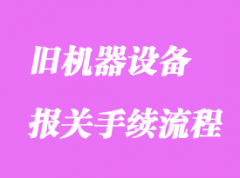 旧机器设备

报关手续流程